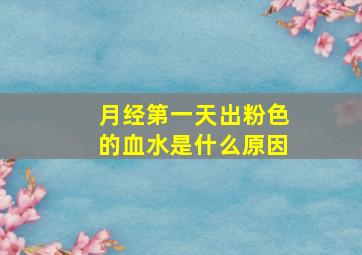 月经第一天出粉色的血水是什么原因